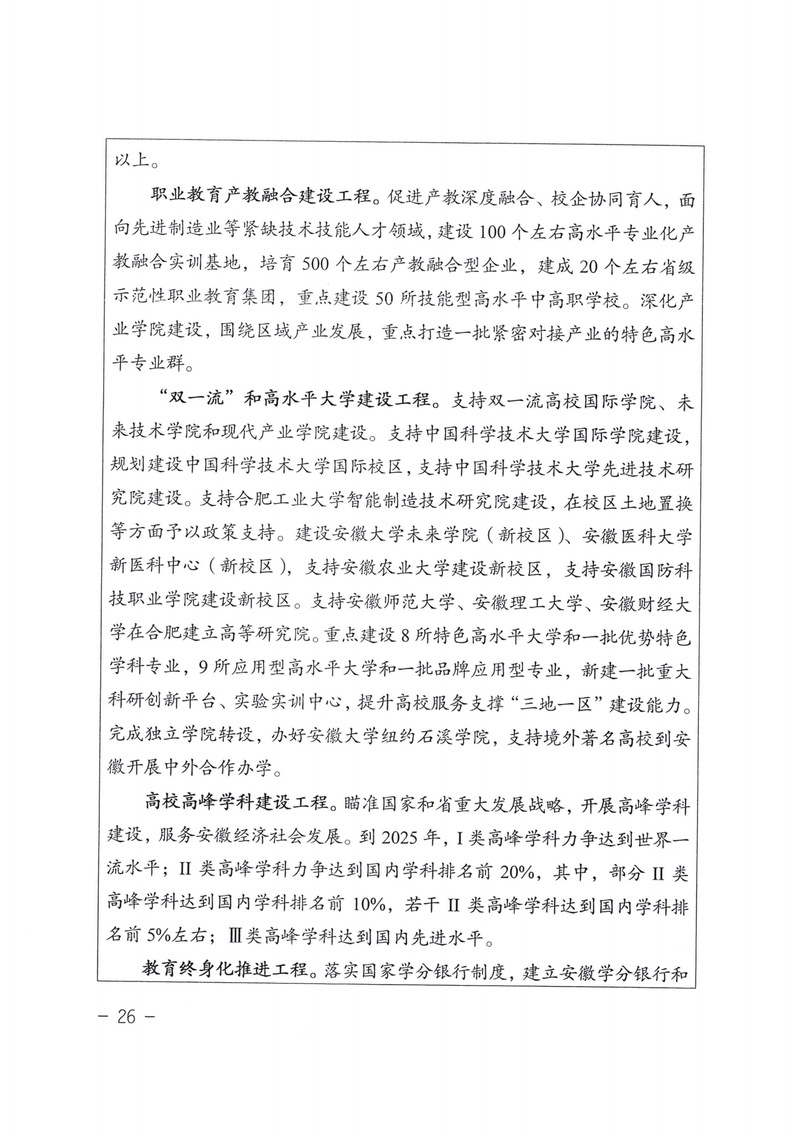 以上。

职业教育产教融合建设工程。促进产教深度融合、校企协同育人，面向先进制造业等紧缺技术技能人才领域，建设100个左右高水平专业化产教融合实训基地，培育500个左右产教融合型企业，建成20个左右省级示范性职业教育集团，重点建设50所技能型高水平中高职学校。深化产业学院建设，围绕区域产业发展，重点打造一批紧密对接产业的特色高水平专业群。

“双一流”和高水平大学建设工程。支持双一流高校国际学院、未来技术学院和现代产业学院建设。支持中国科学技术大学国际学院建设，规划建设中国科学技术大学国际校区，支持中国科学技术大学先进技术研究院建设。支持合肥工业大学智能制造技术研究院建设，在校区土地置换等方面予以政策支持。建设安徽大学未来学院（新校区）、安徽医科大学新医科中心（新校区），支持安徽农业大学建设新校区，支持安徽国防科技职业学院建设新校区。支持安徽师范大学、安徽理工大学、安徽财经大学在合肥建立高等研究院。重点建设8所特色高水平大学和一批优势特色学科专业，9所应用型高水平大学和一批品牌应用型专业，新建一批重大科研创新平台、实验实训中心，提升高校服务支撑“三地一区”建设能力。完成独立学院转设，办好安徽大学纽约石溪学院，支持境外著名高校到安徽开展中外合作办学。

高校高峰学科建设工程。瞄准国家和省重大发展战略，开展高峰学科建设，服务安徽经济社会发展。到2025年，I类高峰学科力争达到世界一流水平；II类高峰学科力争达到国内学科排名前20%，其中，部分II类高峰学科达到国内学科排名前10%，若干II类高峰学科达到国内学科排名前5%左右；Ⅲ类高峰学科达到国内先进水平。

教育终身化推进工程。落实国家学分银行制度，建立安徽学分银行和

— 26 —